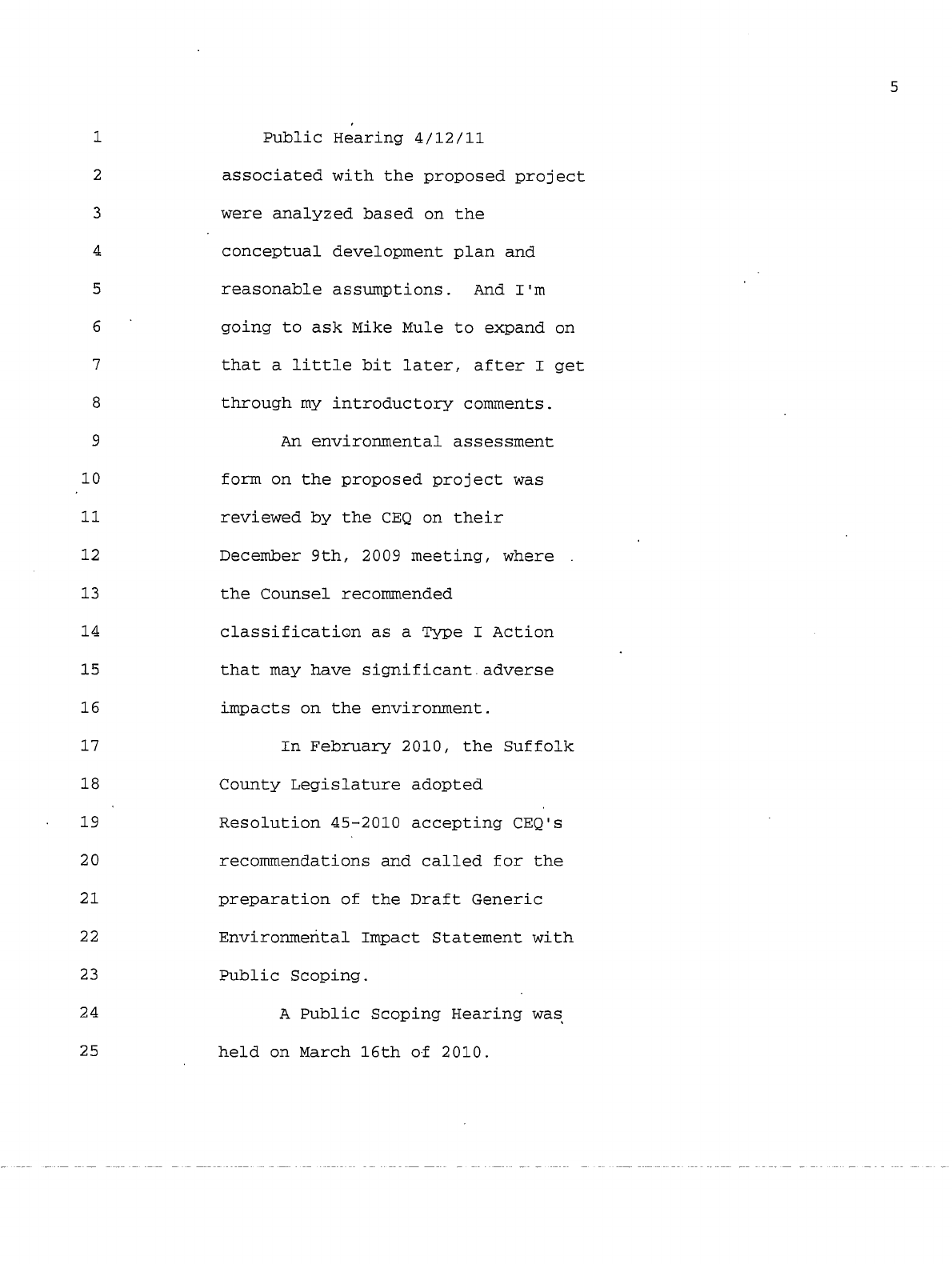 5

1 Public Hearing 4/12/11

2 associated with the proposed project

3 were analyzed based on the

4 conceptual development plan and

5 reasonable assumptions. And I'm

6 going to ask Mike Mule to expand on

7 that a little bit later, after I get

8 through my introductory comments.

9 An environmental assessment

10 form on the proposed project was

11 reviewed by the CEQ on their

12 December 9th, 2009 meeting, where

13 the Counsel recommended

14 classification as a Type I Action

15 that may have significant adverse

16 impacts on the environment.

17 In February 2010, the Suffolk

18 County Legislature adopted

19 Resolution 45-2010 accepting CEQ's

20 recommendations and called for the

21 preparation of the Draft Generic

22 Environmental Impact Statement with

23 Public Scoping.

24 A Public Scoping Hearing was

25 held on March 16th of 2010.